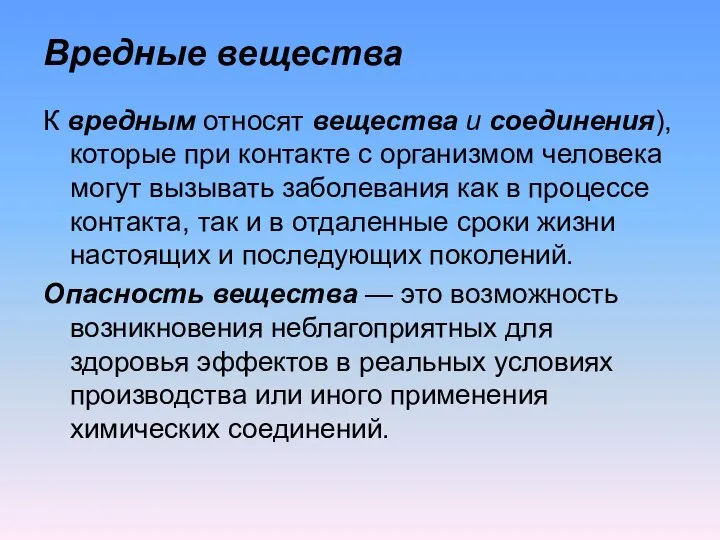 Вредные вещества

К вредным относят вещества и соединения), которые при контакте с организмом человека могут вызывать заболевания как в процессе контакта, так и в отдаленные сроки жизни настоящих и последующих поколений.

Опасность вещества — это возможность возникновения неблагоприятных для здоровья эффектов в реальных условиях производства или иного применения химических соединений.